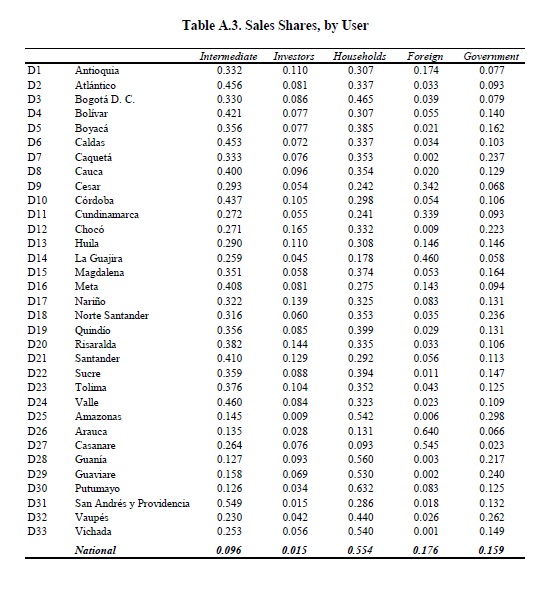 Table A.3. Sales Shares, by User

| | | Intermediate | Investors | Households | Foreign | Government |
|---|---|---|---|---|---|---|
| D1 | Antioquia | 0.332 | 0.110 | 0.307 | 0.174 | 0.077 |
| D2 | Atlántico | 0.456 | 0.081 | 0.337 | 0.033 | 0.093 |
| D3 | Bogotá D. C. | 0.330 | 0.086 | 0.465 | 0.039 | 0.079 |
| D4 | Bolívar | 0.421 | 0.077 | 0.307 | 0.055 | 0.140 |
| D5 | Boyacá | 0.356 | 0.077 | 0.385 | 0.021 | 0.162 |
| D6 | Caldas | 0.453 | 0.072 | 0.337 | 0.034 | 0.103 |
| D7 | Caquetá | 0.333 | 0.076 | 0.353 | 0.002 | 0.237 |
| D8 | Cauca | 0.400 | 0.096 | 0.354 | 0.020 | 0.129 |
| D9 | Cesar | 0.293 | 0.054 | 0.242 | 0.342 | 0.068 |
| D10 | Córdoba | 0.437 | 0.105 | 0.298 | 0.054 | 0.106 |
| D11 | Cundinamarca | 0.272 | 0.055 | 0.241 | 0.339 | 0.093 |
| D12 | Chocó | 0.271 | 0.165 | 0.332 | 0.009 | 0.223 |
| D13 | Huila | 0.290 | 0.110 | 0.308 | 0.146 | 0.146 |
| D14 | La Guajira | 0.259 | 0.045 | 0.178 | 0.460 | 0.058 |
| D15 | Magdalena | 0.351 | 0.058 | 0.374 | 0.053 | 0.164 |
| D16 | Meta | 0.408 | 0.081 | 0.275 | 0.143 | 0.094 |
| D17 | Nariño | 0.322 | 0.139 | 0.325 | 0.083 | 0.131 |
| D18 | Norte Santander | 0.316 | 0.060 | 0.353 | 0.035 | 0.236 |
| D19 | Quindío | 0.356 | 0.085 | 0.399 | 0.029 | 0.131 |
| D20 | Risaralda | 0.382 | 0.144 | 0.335 | 0.033 | 0.106 |
| D21 | Santander | 0.410 | 0.129 | 0.292 | 0.056 | 0.113 |
| D22 | Sucre | 0.359 | 0.088 | 0.394 | 0.011 | 0.147 |
| D23 | Tolima | 0.376 | 0.104 | 0.352 | 0.043 | 0.125 |
| D24 | Valle | 0.460 | 0.084 | 0.323 | 0.023 | 0.109 |
| D25 | Amazonas | 0.145 | 0.009 | 0.542 | 0.006 | 0.298 |
| D26 | Arauca | 0.135 | 0.028 | 0.131 | 0.640 | 0.066 |
| D27 | Casanare | 0.264 | 0.076 | 0.093 | 0.545 | 0.023 |
| D28 | Guanía | 0.127 | 0.093 | 0.560 | 0.003 | 0.217 |
| D29 | Guaviare | 0.158 | 0.069 | 0.530 | 0.002 | 0.240 |
| D30 | Putumayo | 0.126 | 0.034 | 0.632 | 0.083 | 0.125 |
| D31 | San Andrés y Providencia | 0.549 | 0.015 | 0.286 | 0.018 | 0.132 |
| D32 | Vaupés | 0.230 | 0.042 | 0.440 | 0.026 | 0.262 |
| D33 | Vichada | 0.253 | 0.056 | 0.540 | 0.001 | 0.149 |
| | National | 0.096 | 0.015 | 0.554 | 0.176 | 0.159 |